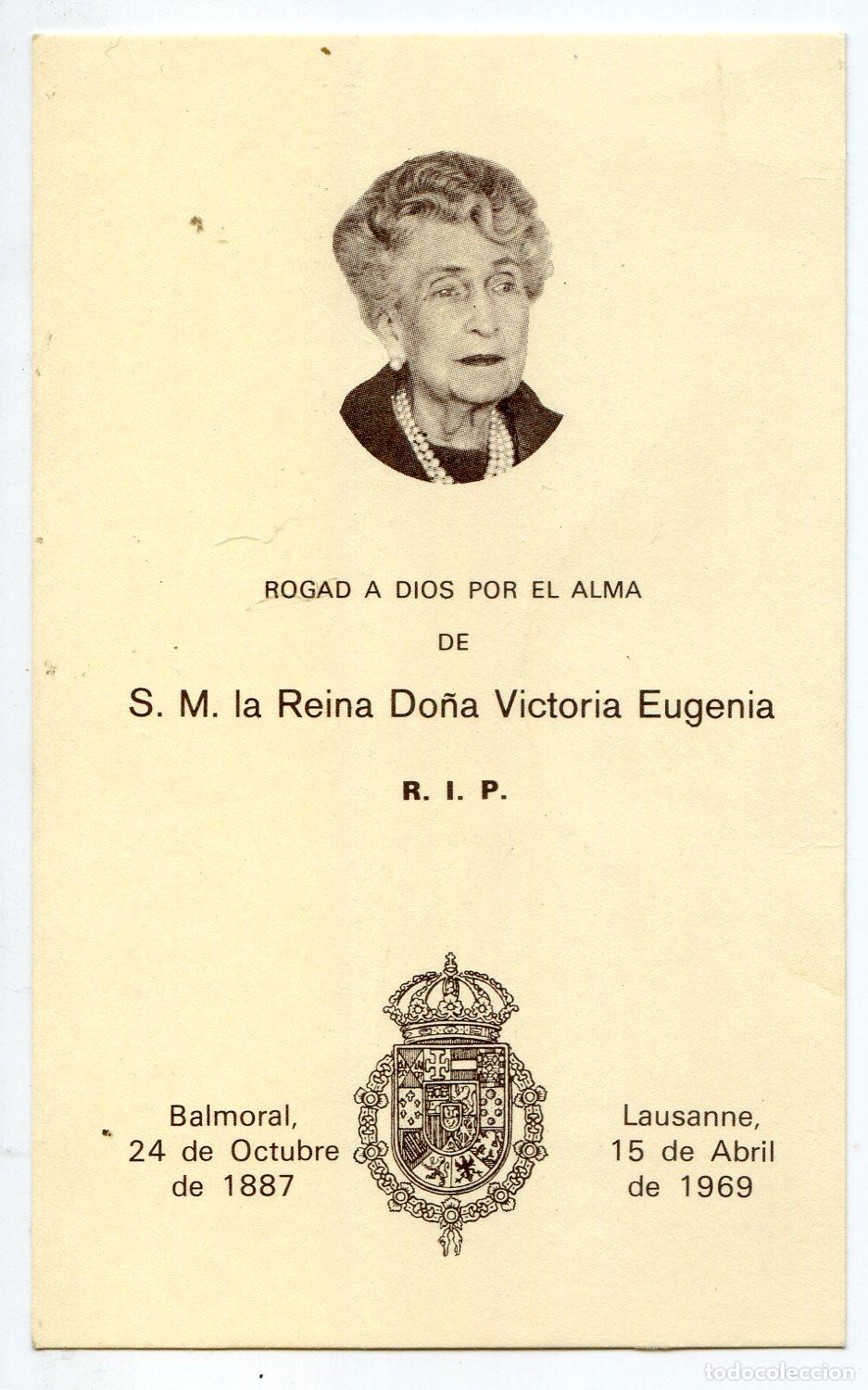 ROGAD A DIOS POR EL ALMA

DE

S. M. la Reina Doña Victoria Eugenia

R. I. P.

Balmoral, 24 de Octubre de 1887

Lausanne, 15 de Abril de 1969

todocoleccion